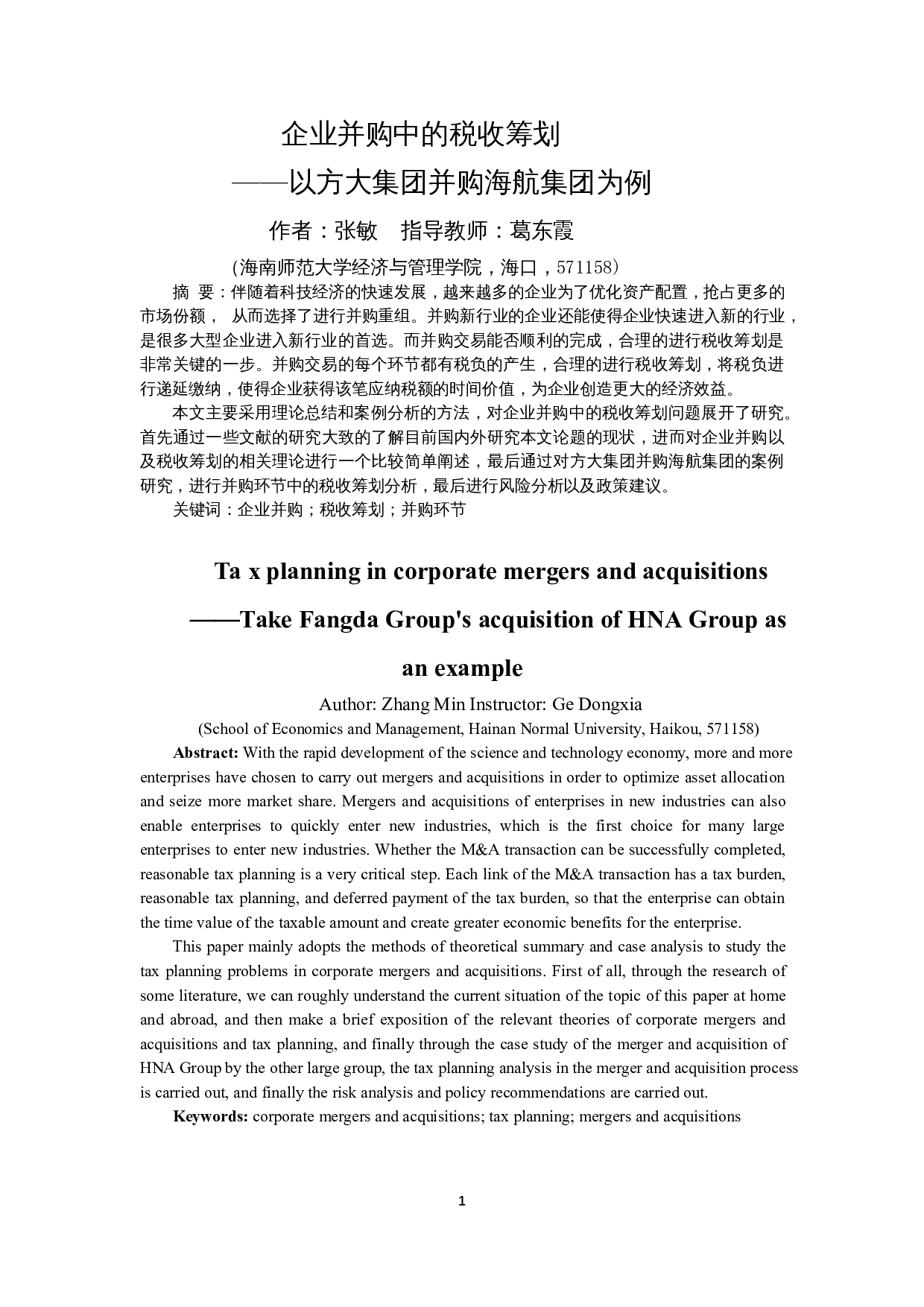 企业并购中的税收筹划

——以方大集团并购海航集团为例

作者：张敏　指导教师：葛东霞

（海南师范大学经济与管理学院，海口，571158）

摘　要：伴随着科技经济的快速发展，越来越多的企业为了优化资产配置，抢占更多的市场份额，　从而选择了进行并购重组。并购新行业的企业还能使得企业快速进入新的行业，是很多大型企业进入新行业的首选。而并购交易能否顺利的完成，合理的进行税收筹划是非常关键的一步。并购交易的每个环节都有税负的产生，合理的进行税收筹划，将税负进行递延缴纳，使得企业获得该笔应纳税额的时间价值，为企业创造更大的经济效益。

本文主要采用理论总结和案例分析的方法，对企业并购中的税收筹划问题展开了研究。首先通过一些文献的研究大致的了解目前国内外研究本文论题的现状，进而对企业并购以及税收筹划的相关理论进行一个比较简单阐述，最后通过对方大集团并购海航集团的案例研究，进行并购环节中的税收筹划分析，最后进行风险分析以及政策建议。

关键词：企业并购；税收筹划；并购环节

Ta x planning in corporate mergers and acquisitions

——Take Fangda Group's acquisition of HNA Group as an example

Author: Zhang Min Instructor: Ge Dongxia

(School of Economics and Management, Hainan Normal University, Haikou, 571158)

Abstract: With the rapid development of the science and technology economy, more and more enterprises have chosen to carry out mergers and acquisitions in order to optimize asset allocation and seize more market share. Mergers and acquisitions of enterprises in new industries can also enable enterprises to quickly enter new industries, which is the first choice for many large enterprises to enter new industries. Whether the M&A transaction can be successfully completed, reasonable tax planning is a very critical step. Each link of the M&A transaction has a tax burden, reasonable tax planning, and deferred payment of the tax burden, so that the enterprise can obtain the time value of the taxable amount and create greater economic benefits for the enterprise.

This paper mainly adopts the methods of theoretical summary and case analysis to study the tax planning problems in corporate mergers and acquisitions. First of all, through the research of some literature, we can roughly understand the current situation of the topic of this paper at home and abroad, and then make a brief exposition of the relevant theories of corporate mergers and acquisitions and tax planning, and finally through the case study of the merger and acquisition of HNA Group by the other large group, the tax planning analysis in the merger and acquisition process is carried out, and finally the risk analysis and policy recommendations are carried out.

Keywords: corporate mergers and acquisitions; tax planning; mergers and acquisitions

1